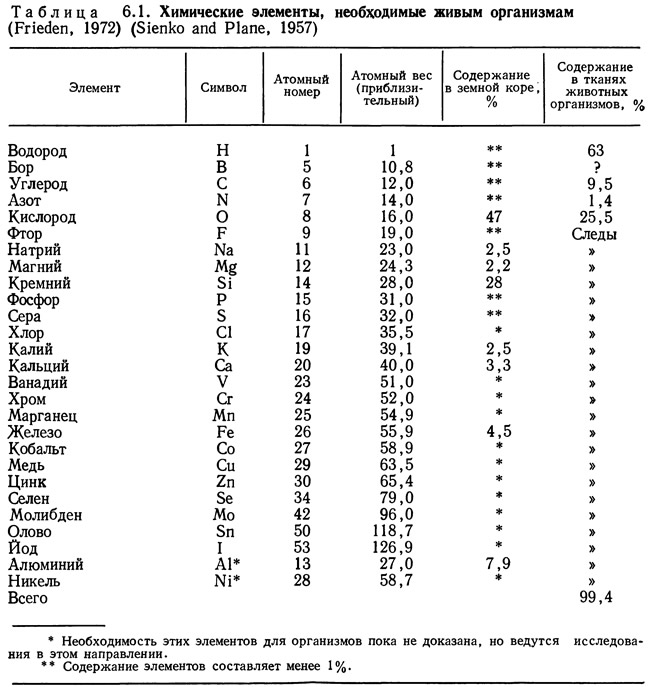 Таблица 6.1. Химические элементы, необходимые живым организмам (Frieden, 1972) (Sienko and Plane, 1957)

| Элемент | Символ | Атомный номер | Атомный вес (приблизительный) | Содержание в земной коре, % | Содержание в тканях животных организмов, % |
|---|---|---|---|---|---|
| Водород | H | 1 | 1 | ** | 63 |
| Бор | B | 5 | 10,8 | ** | ? |
| Углерод | C | 6 | 12,0 | ** | 9,5 |
| Азот | N | 7 | 14,0 | ** | 1,4 |
| Кислород | O | 8 | 16,0 | 47 | 25,5 |
| Фтор | F | 9 | 19,0 | ** | Следы |
| Натрий | Na | 11 | 23,0 | 2,5 | » |
| Магний | Mg | 12 | 24,3 | 2,2 | » |
| Кремний | Si | 14 | 28,0 | 28 | » |
| Фосфор | P | 15 | 31,0 | ** | » |
| Сера | S | 16 | 32,0 | ** | » |
| Хлор | Cl | 17 | 35,5 | * | » |
| Калий | K | 19 | 39,1 | 2,5 | » |
| Кальций | Ca | 20 | 40,0 | 3,3 | » |
| Ванадий | V | 23 | 51,0 | * | » |
| Хром | Cr | 24 | 52,0 | * | » |
| Марганец | Mn | 25 | 54,9 | * | » |
| Железо | Fe | 26 | 55,9 | 4,5 | » |
| Кобальт | Co | 27 | 58,9 | * | » |
| Медь | Cu | 29 | 63,5 | * | » |
| Цинк | Zn | 30 | 65,4 | * | » |
| Селен | Se | 34 | 79,0 | * | » |
| Молибден | Mo | 42 | 96,0 | * | » |
| Олово | Sn | 50 | 118,7 | * | » |
| Йод | I | 53 | 126,9 | * | » |
| Алюминий | Al* | 13 | 27,0 | 7,9 | » |
| Никель | Ni* | 28 | 58,7 | * | » |
| Всего | | | | | 99,4 |

* Необходимость этих элементов для организмов пока не доказана, но ведутся исследования в этом направлении.
** Содержание элементов составляет менее 1%.